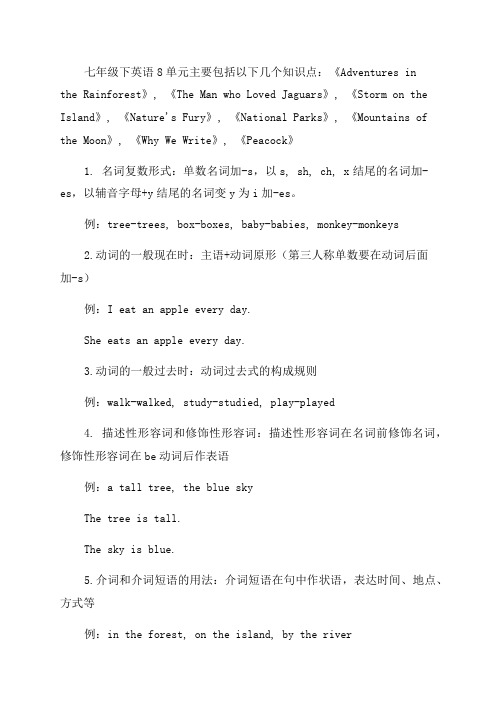 七年级下英语8单元主要包括以下几个知识点：《Adventures in the Rainforest》，《The Man who Loved Jaguars》，《Storm on the Island》，《Nature's Fury》，《National Parks》，《Mountains of the Moon》，《Why We Write》，《Peacock》

1. 名词复数形式：单数名词加-s，以s, sh, ch, x结尾的名词加-es，以辅音字母+y结尾的名词变y为i加-es。

例：tree-trees, box-boxes, baby-babies, monkey-monkeys

2.动词的一般现在时：主语+动词原形（第三人称单数要在动词后面加-s）

例：I eat an apple every day.

She eats an apple every day.

3.动词的一般过去时：动词过去式的构成规则

例：walk-walked, study-studied, play-played

4. 描述性形容词和修饰性形容词：描述性形容词在名词前修饰名词，修饰性形容词在be动词后作表语

例：a tall tree, the blue sky

The tree is tall.

The sky is blue.

5.介词和介词短语的用法：介词短语在句中作状语，表达时间、地点、方式等

例：in the forest, on the island, by the river